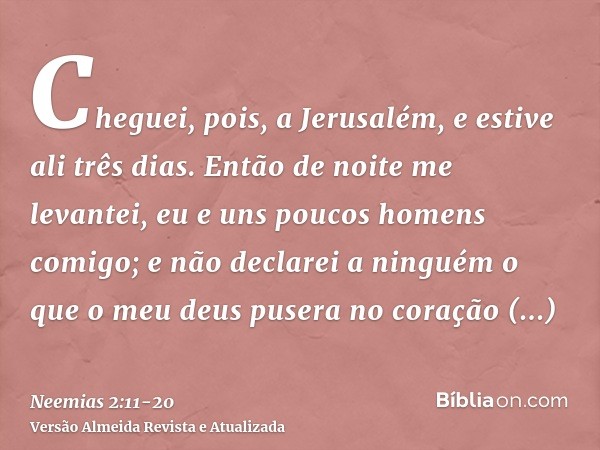 Cheguei, pois, a Jerusalém, e estive ali três dias. Então de noite me levantei, eu e uns poucos homens comigo; e não declarei a ninguém o que o meu deus pusera no coração (...)

Neemias 2:11-20
Versão Almeida Revista e Atualizada

Bíbliaon.com